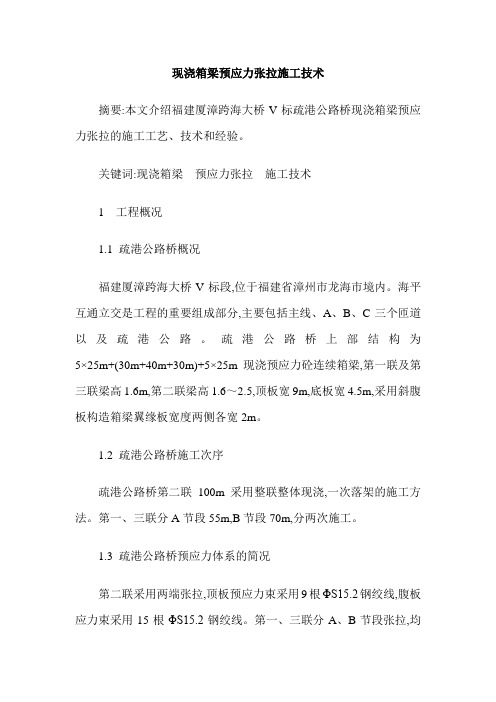 现浇箱梁预应力张拉施工技术

摘要:本文介绍福建厦漳跨海大桥 V 标疏港公路桥现浇箱梁预应力张拉的施工工艺、技术和经验。

关键词:现浇箱梁　预应力张拉　施工技术

1　工程概况

1.1 疏港公路桥概况

福建厦漳跨海大桥 V 标段,位于福建省漳州市龙海市境内。海平互通立交是工程的重要组成部分,主要包括主线、A、B、C 三个匝道以及疏港公路。疏港公路桥上部结构为 5×25m+(30m+40m+30m)+5×25m 现浇预应力砼连续箱梁,第一联及第三联梁高 1.6m,第二联梁高 1.6～2.5,顶板宽 9m,底板宽 4.5m,采用斜腹板构造箱梁翼缘板宽度两侧各宽 2m。

1.2 疏港公路桥施工次序

疏港公路桥第二联 100m 采用整联整体现浇,一次落架的施工方法。第一、三联分 A 节段 55m,B 节段 70m,分两次施工。

1.3 疏港公路桥预应力体系的简况

第二联采用两端张拉,顶板预应力束采用 9 根 ΦS15.2 钢绞线,腹板应力束采用 15 根 ΦS15.2 钢绞线。第一、三联分 A、B 节段张拉,均